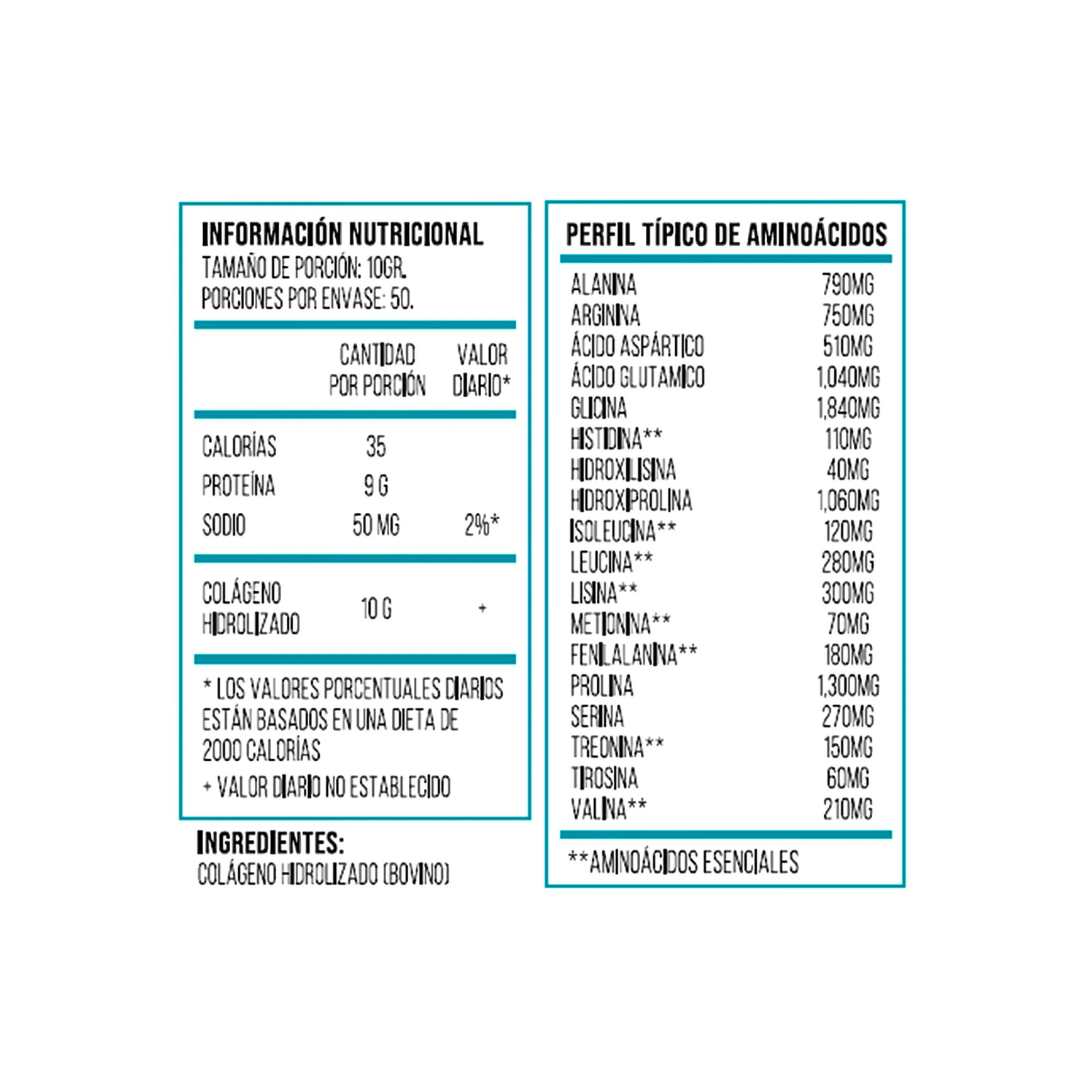 INFORMACIÓN NUTRICIONAL
TAMAÑO DE PORCIÓN: 10GR.
PORCIONES POR ENVASE: 50.

| | CANTIDAD POR PORCIÓN | VALOR DIARIO* |
|---|---|---|
| CALORÍAS | 35 | |
| PROTEÍNA | 9 G | |
| SODIO | 50 MG | 2%* |
| COLÁGENO HIDROLIZADO | 10 G | + |

* LOS VALORES PORCENTUALES DIARIOS ESTÁN BASADOS EN UNA DIETA DE 2000 CALORÍAS
+ VALOR DIARIO NO ESTABLECIDO

INGREDIENTES:
COLÁGENO HIDROLIZADO (BOVINO)

PERFIL TÍPICO DE AMINOÁCIDOS

| | |
|---|---|
| ALANINA | 790MG |
| ARGININA | 750MG |
| ÁCIDO ASPÁRTICO | 510MG |
| ÁCIDO GLUTAMICO | 1,040MG |
| GLICINA | 1,840MG |
| HISTIDINA** | 110MG |
| HIDROXILISINA | 40MG |
| HIDROXIPROLINA | 1,060MG |
| ISOLEUCINA** | 120MG |
| LEUCINA** | 280MG |
| LISINA** | 300MG |
| METIONINA** | 70MG |
| FENILALANINA** | 180MG |
| PROLINA | 1,300MG |
| SERINA | 270MG |
| TREONINA** | 150MG |
| TIROSINA | 60MG |
| VALINA** | 210MG |

**AMINOÁCIDOS ESENCIALES